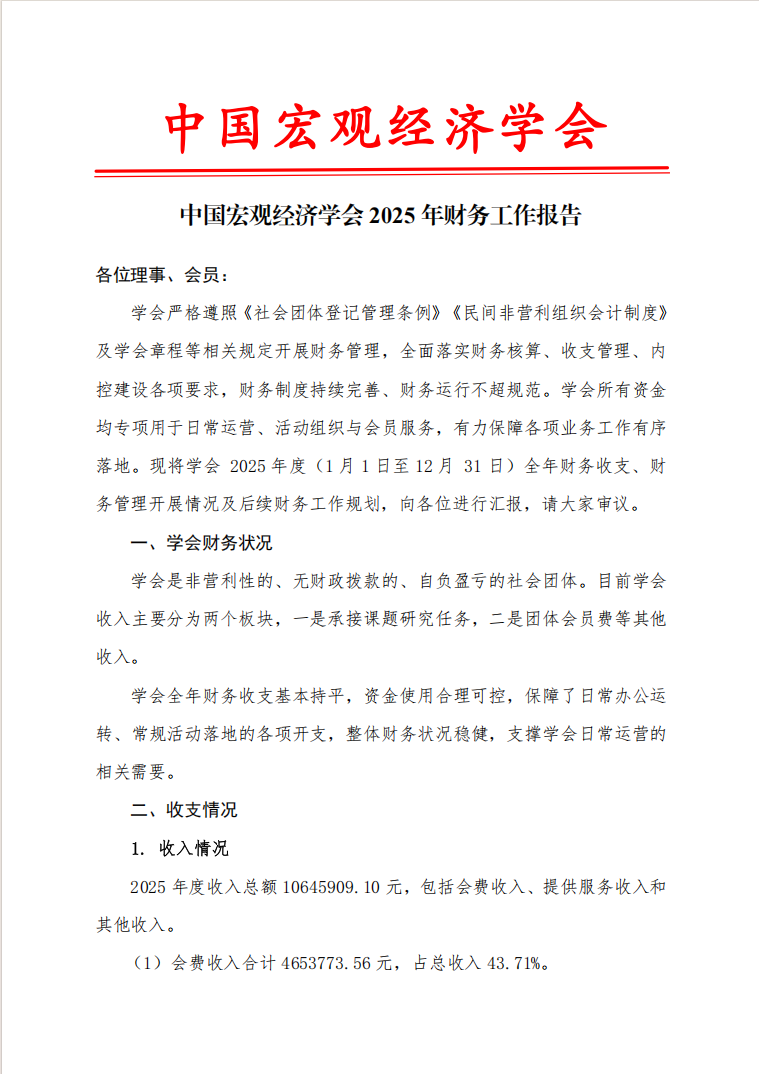 中国宏观经济学会

中国宏观经济学会 2025 年财务工作报告

各位理事、会员：

学会严格遵照《社会团体登记管理条例》《民间非营利组织会计制度》及学会章程等相关规定开展财务管理，全面落实财务核算、收支管理、内控建设各项要求，财务制度持续完善、财务运行不超规范。学会所有资金均专项用于日常运营、活动组织与会员服务，有力保障各项业务工作有序落地。现将学会 2025 年度（1 月 1 日至 12 月 31 日）全年财务收支、财务管理开展情况及后续财务工作规划，向各位进行汇报，请大家审议。

一、学会财务状况

学会是非营利性的、无财政拨款的、自负盈亏的社会团体。目前学会收入主要分为两个板块，一是承接课题研究任务，二是团体会员费等其他收入。

学会全年财务收支基本持平，资金使用合理可控，保障了日常办公运转、常规活动落地的各项开支，整体财务状况稳健，支撑学会日常运营的相关需要。

二、收支情况

1. 收入情况

2025 年度收入总额 10645909.10 元，包括会费收入、提供服务收入和其他收入。

（1）会费收入合计 4653773.56 元，占总收入 43.71%。